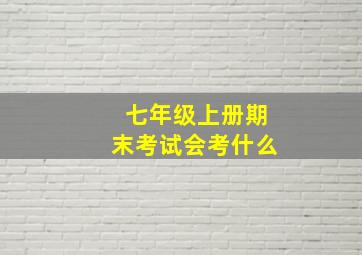 七年级上册期末考试会考什么